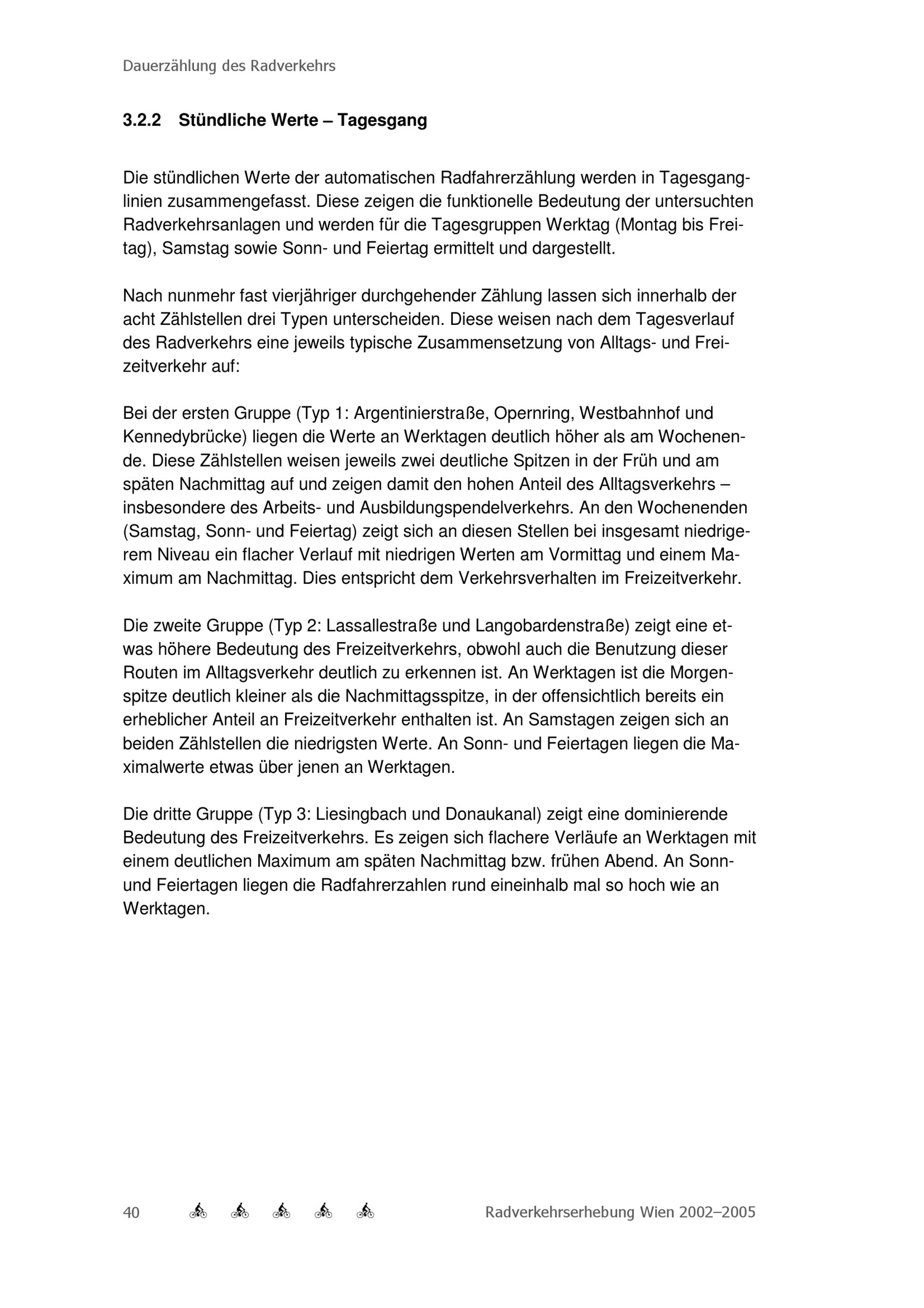 Dauerzählung des Radverkehrs

3.2.2 Stündliche Werte – Tagesgang

Die stündlichen Werte der automatischen Radfahrerzählung werden in Tagesganglinien zusammengefasst. Diese zeigen die funktionelle Bedeutung der untersuchten Radverkehrsanlagen und werden für die Tagesgruppen Werktag (Montag bis Freitag), Samstag sowie Sonn- und Feiertag ermittelt und dargestellt.

Nach nunmehr fast vierjähriger durchgehender Zählung lassen sich innerhalb der acht Zählstellen drei Typen unterscheiden. Diese weisen nach dem Tagesverlauf des Radverkehrs eine jeweils typische Zusammensetzung von Alltags- und Freizeitverkehr auf:

Bei der ersten Gruppe (Typ 1: Argentinierstraße, Opernring, Westbahnhof und Kennedybrücke) liegen die Werte an Werktagen deutlich höher als am Wochenende. Diese Zählstellen weisen jeweils zwei deutliche Spitzen in der Früh und am späten Nachmittag auf und zeigen damit den hohen Anteil des Alltagsverkehrs – insbesondere des Arbeits- und Ausbildungspendelverkehrs. An den Wochenenden (Samstag, Sonn- und Feiertag) zeigt sich an diesen Stellen bei insgesamt niedrigerem Niveau ein flacher Verlauf mit niedrigen Werten am Vormittag und einem Maximum am Nachmittag. Dies entspricht dem Verkehrsverhalten im Freizeitverkehr.

Die zweite Gruppe (Typ 2: Lassallestraße und Langobardenstraße) zeigt eine etwas höhere Bedeutung des Freizeitverkehrs, obwohl auch die Benutzung dieser Routen im Alltagsverkehr deutlich zu erkennen ist. An Werktagen ist die Morgenspitze deutlich kleiner als die Nachmittagsspitze, in der offensichtlich bereits ein erheblicher Anteil an Freizeitverkehr enthalten ist. An Samstagen zeigen sich an beiden Zählstellen die niedrigsten Werte. An Sonn- und Feiertagen liegen die Maximalwerte etwas über jenen an Werktagen.

Die dritte Gruppe (Typ 3: Liesingbach und Donaukanal) zeigt eine dominierende Bedeutung des Freizeitverkehrs. Es zeigen sich flachere Verläufe an Werktagen mit einem deutlichen Maximum am späten Nachmittag bzw. frühen Abend. An Sonn- und Feiertagen liegen die Radfahrerzahlen rund eineinhalb mal so hoch wie an Werktagen.

40

Radverkehrserhebung Wien 2002–2005